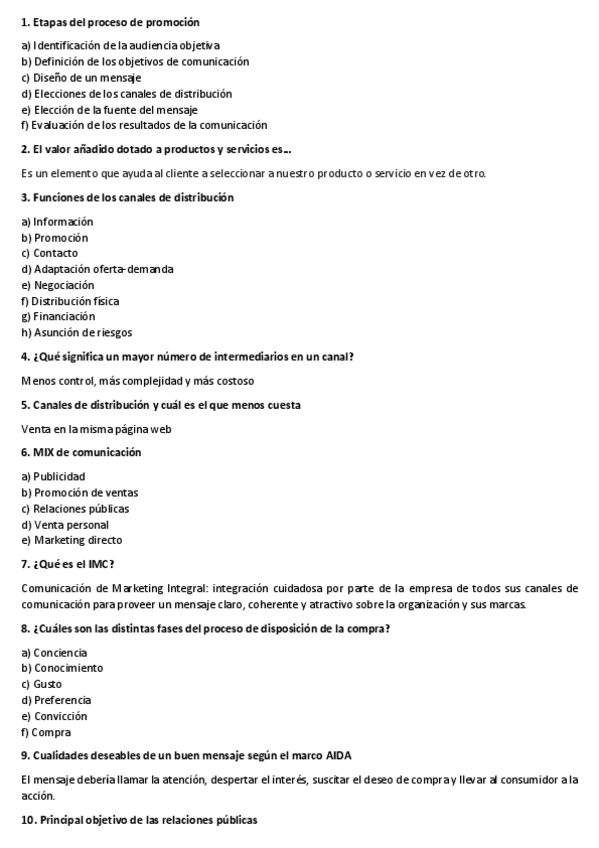 1. Etapas del proceso de promoción

a) Identificación de la audiencia objetiva
b) Definición de los objetivos de comunicación
c) Diseño de un mensaje
d) Elecciones de los canales de distribución
e) Elección de la fuente del mensaje
f) Evaluación de los resultados de la comunicación

2. El valor añadido dotado a productos y servicios es...

Es un elemento que ayuda al cliente a seleccionar a nuestro producto o servicio en vez de otro.

3. Funciones de los canales de distribución

a) Información
b) Promoción
c) Contacto
d) Adaptación oferta-demanda
e) Negociación
f) Distribución física
g) Financiación
h) Asunción de riesgos

4. ¿Qué significa un mayor número de intermediarios en un canal?

Menos control, más complejidad y más costoso

5. Canales de distribución y cuál es el que menos cuesta

Venta en la misma página web

6. MIX de comunicación

a) Publicidad
b) Promoción de ventas
c) Relaciones públicas
d) Venta personal
e) Marketing directo

7. ¿Qué es el IMC?

Comunicación de Marketing Integral: integración cuidadosa por parte de la empresa de todos sus canales de comunicación para proveer un mensaje claro, coherente y atractivo sobre la organización y sus marcas.

8. ¿Cuáles son las distintas fases del proceso de disposición de la compra?

a) Conciencia
b) Conocimiento
c) Gusto
d) Preferencia
e) Convicción
f) Compra

9. Cualidades deseables de un buen mensaje según el marco AIDA

El mensaje debería llamar la atención, despertar el interés, suscitar el deseo de compra y llevar al consumidor a la acción.

10. Principal objetivo de las relaciones públicas